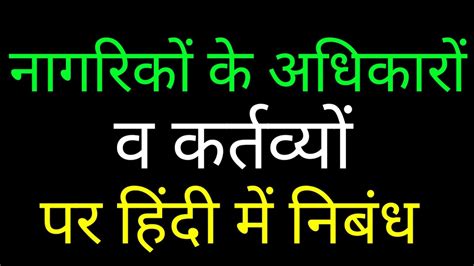 नागरिकों के अधिकारों
व कर्तव्यों
पर हिंदी में निबंध